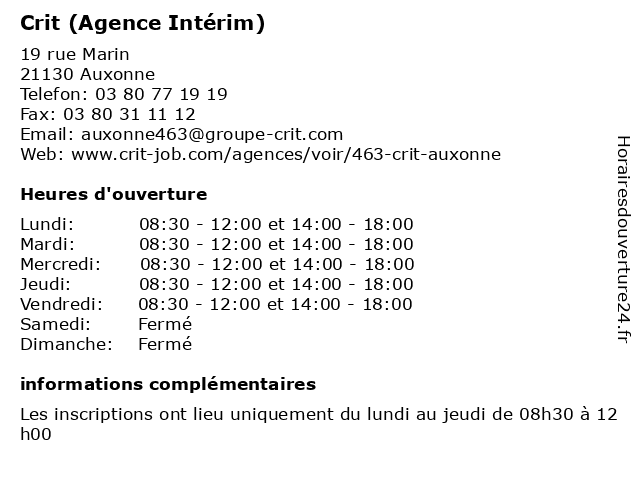 Crit (Agence Intérim)

19 rue Marin
21130 Auxonne
Telefon: 03 80 77 19 19
Fax: 03 80 31 11 12
Email: auxonne463@groupe-crit.com
Web: www.crit-job.com/agences/voir/463-crit-auxonne

Heures d'ouverture

| | |
|---|---|
| Lundi: | 08:30 - 12:00 et 14:00 - 18:00 |
| Mardi: | 08:30 - 12:00 et 14:00 - 18:00 |
| Mercredi: | 08:30 - 12:00 et 14:00 - 18:00 |
| Jeudi: | 08:30 - 12:00 et 14:00 - 18:00 |
| Vendredi: | 08:30 - 12:00 et 14:00 - 18:00 |
| Samedi: | Fermé |
| Dimanche: | Fermé |

informations complémentaires

Les inscriptions ont lieu uniquement du lundi au jeudi de 08h30 à 12 h00

Horairesdouverture24.fr